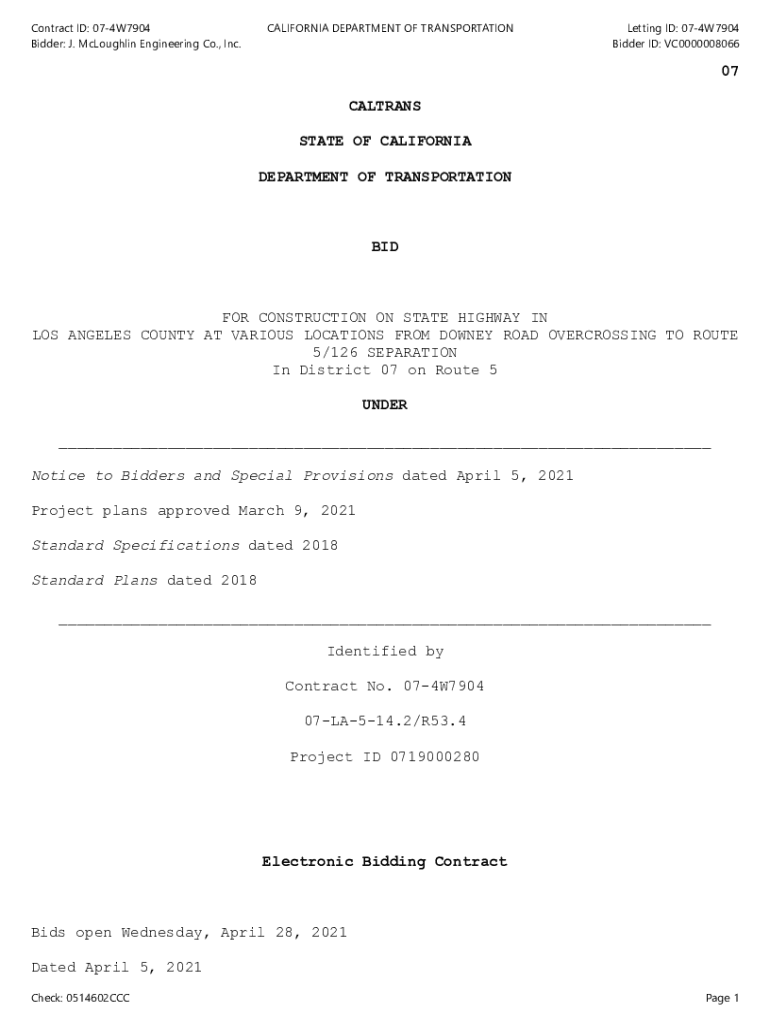 Contract ID: 07-4W7904
Bidder: J. McLoughlin Engineering Co., Inc.

CALIFORNIA DEPARTMENT OF TRANSPORTATION

Letting ID: 07-4W7904
Bidder ID: VC0000008066

07

CALTRANS

STATE OF CALIFORNIA

DEPARTMENT OF TRANSPORTATION

BID

FOR CONSTRUCTION ON STATE HIGHWAY IN LOS ANGELES COUNTY AT VARIOUS LOCATIONS FROM DOWNEY ROAD OVERCROSSING TO ROUTE 5/126 SEPARATION
In District 07 on Route 5

UNDER

Notice to Bidders and Special Provisions dated April 5, 2021

Project plans approved March 9, 2021

Standard Specifications dated 2018

Standard Plans dated 2018

Identified by

Contract No. 07-4W7904

07-LA-5-14.2/R53.4

Project ID 0719000280

Electronic Bidding Contract

Bids open Wednesday, April 28, 2021

Dated April 5, 2021

Check: 0514602CCC

Page 1